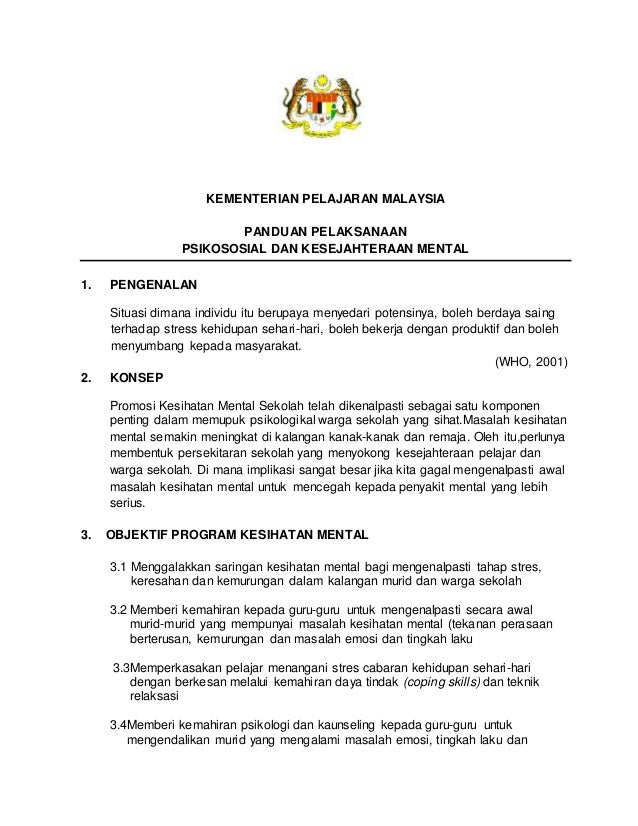 KEMENTERIAN PELAJARAN MALAYSIA

PANDUAN PELAKSANAAN
PSIKOSOSIAL DAN KESEJAHTERAAN MENTAL

1. PENGENALAN

Situasi dimana individu itu berupaya menyedari potensinya, boleh berdaya saing terhadap stress kehidupan sehari-hari, boleh bekerja dengan produktif dan boleh menyumbang kepada masyarakat.

(WHO, 2001)

2. KONSEP

Promosi Kesihatan Mental Sekolah telah dikenalpasti sebagai satu komponen penting dalam memupuk psikologikal warga sekolah yang sihat.Masalah kesihatan mental semakin meningkat di kalangan kanak-kanak dan remaja. Oleh itu,perlunya membentuk persekitaran sekolah yang menyokong kesejahteraan pelajar dan warga sekolah. Di mana implikasi sangat besar jika kita gagal mengenalpasti awal masalah kesihatan mental untuk mencegah kepada penyakit mental yang lebih serius.

3. OBJEKTIF PROGRAM KESIHATAN MENTAL

3.1 Menggalakkan saringan kesihatan mental bagi mengenalpasti tahap stres, keresahan dan kemurungan dalam kalangan murid dan warga sekolah

3.2 Memberi kemahiran kepada guru-guru untuk mengenalpasti secara awal murid-murid yang mempunyai masalah kesihatan mental (tekanan perasaan berterusan, kemurungan dan masalah emosi dan tingkah laku

3.3Memperkasakan pelajar menangani stres cabaran kehidupan sehari-hari dengan berkesan melalui kemahiran daya tindak (coping skills) dan teknik relaksasi

3.4Memberi kemahiran psikologi dan kaunseling kepada guru-guru untuk mengendalikan murid yang mengalami masalah emosi, tingkah laku dan